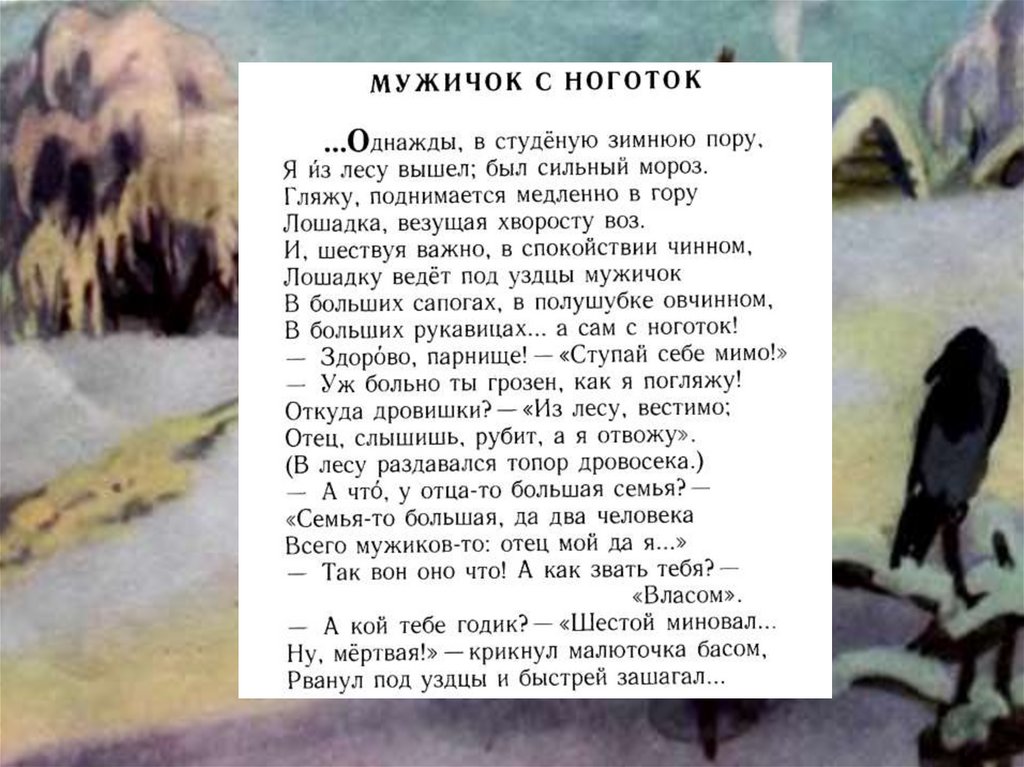 МУЖИЧОК С НОГОТОК

...Однажды, в студёную зимнюю пору,
Я и́з лесу вышел; был сильный мороз.
Гляжу, поднимается медленно в гору
Лошадка, везущая хворосту воз.
И, шествуя важно, в спокойствии чинном,
Лошадку ведёт под уздцы мужичок
В больших сапогах, в полушубке овчинном,
В больших рукавицах... а сам с ноготок!
— Здоро́во, парнище! — «Ступай себе мимо!»
— Уж больно ты грозен, как я погляжу!
Откуда дровишки? — «Из лесу, вестимо;
Отец, слышишь, рубит, а я отвожу».
(В лесу раздавался топор дровосека.)
— А что́, у отца-то большая семья? —
«Семья-то большая, да два человека
Всего мужиков-то: отец мой да я...»
— Так вон оно что! А как звать тебя? —
«Власом».
— А кой тебе годик? — «Шестой миновал...
Ну, мёртвая!» — крикнул малюточка басом,
Рванул под уздцы и быстрей зашагал...